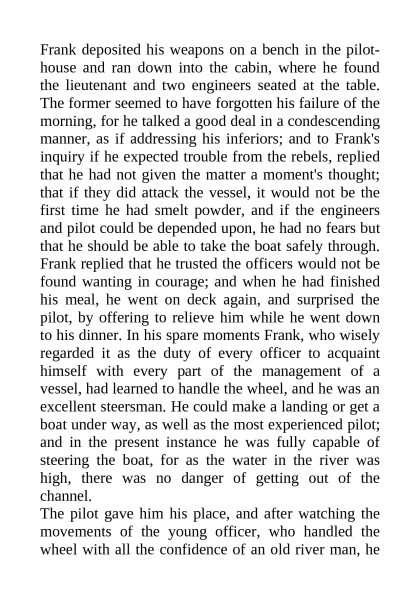 Frank deposited his weapons on a bench in the pilot-house and ran down into the cabin, where he found the lieutenant and two engineers seated at the table. The former seemed to have forgotten his failure of the morning, for he talked a good deal in a condescending manner, as if addressing his inferiors; and to Frank's inquiry if he expected trouble from the rebels, replied that he had not given the matter a moment's thought; that if they did attack the vessel, it would not be the first time he had smelt powder, and if the engineers and pilot could be depended upon, he had no fears but that he should be able to take the boat safely through. Frank replied that he trusted the officers would not be found wanting in courage; and when he had finished his meal, he went on deck again, and surprised the pilot, by offering to relieve him while he went down to his dinner. In his spare moments Frank, who wisely regarded it as the duty of every officer to acquaint himself with every part of the management of a vessel, had learned to handle the wheel, and he was an excellent steersman. He could make a landing or get a boat under way, as well as the most experienced pilot; and in the present instance he was fully capable of steering the boat, for as the water in the river was high, there was no danger of getting out of the channel.

The pilot gave him his place, and after watching the movements of the young officer, who handled the wheel with all the confidence of an old river man, he